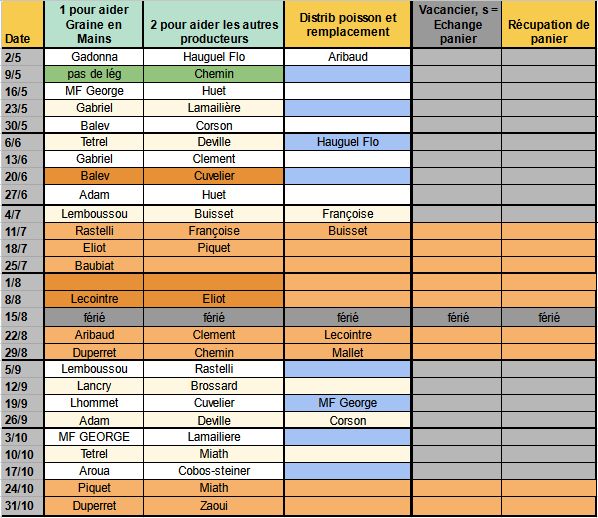 | Date | 1 pour aider Graine en Mains | 2 pour aider les autres producteurs | Distrib poisson et remplacement | Vacancier, s = Echange panier | Récupation de panier |
|---|---|---|---|---|---|
| 2/5 | Gadonna | Hauguel Flo | Aribaud | | |
| 9/5 | pas de lég | Chemin | | | |
| 16/5 | MF George | Huet | | | |
| 23/5 | Gabriel | Lamailière | | | |
| 30/5 | Balev | Corson | | | |
| 6/6 | Tetrel | Deville | Hauguel Flo | | |
| 13/6 | Gabriel | Clement | | | |
| 20/6 | Balev | Cuvelier | | | |
| 27/6 | Adam | Huet | | | |
| 4/7 | Lemboussou | Buisset | Françoise | | |
| 11/7 | Rastelli | Françoise | Buisset | | |
| 18/7 | Eliot | Piquet | | | |
| 25/7 | Baubiat | | | | |
| 1/8 | | | | | |
| 8/8 | Lecointre | Eliot | | | |
| 15/8 | férié | férié | férié | férié | férié |
| 22/8 | Aribaud | Clement | Lecointre | | |
| 29/8 | Duperret | Chemin | Mallet | | |
| 5/9 | Lemboussou | Rastelli | | | |
| 12/9 | Lancry | Brossard | | | |
| 19/9 | Lhommet | Cuvelier | MF George | | |
| 26/9 | Adam | Deville | Corson | | |
| 3/10 | MF GEORGE | Lamailiere | | | |
| 10/10 | Tetrel | Miath | | | |
| 17/10 | Aroua | Cobos-steiner | | | |
| 24/10 | Piquet | Miath | | | |
| 31/10 | Duperret | Zaoui | | | |